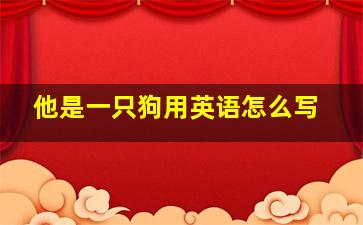 他是一只狗用英语怎么写